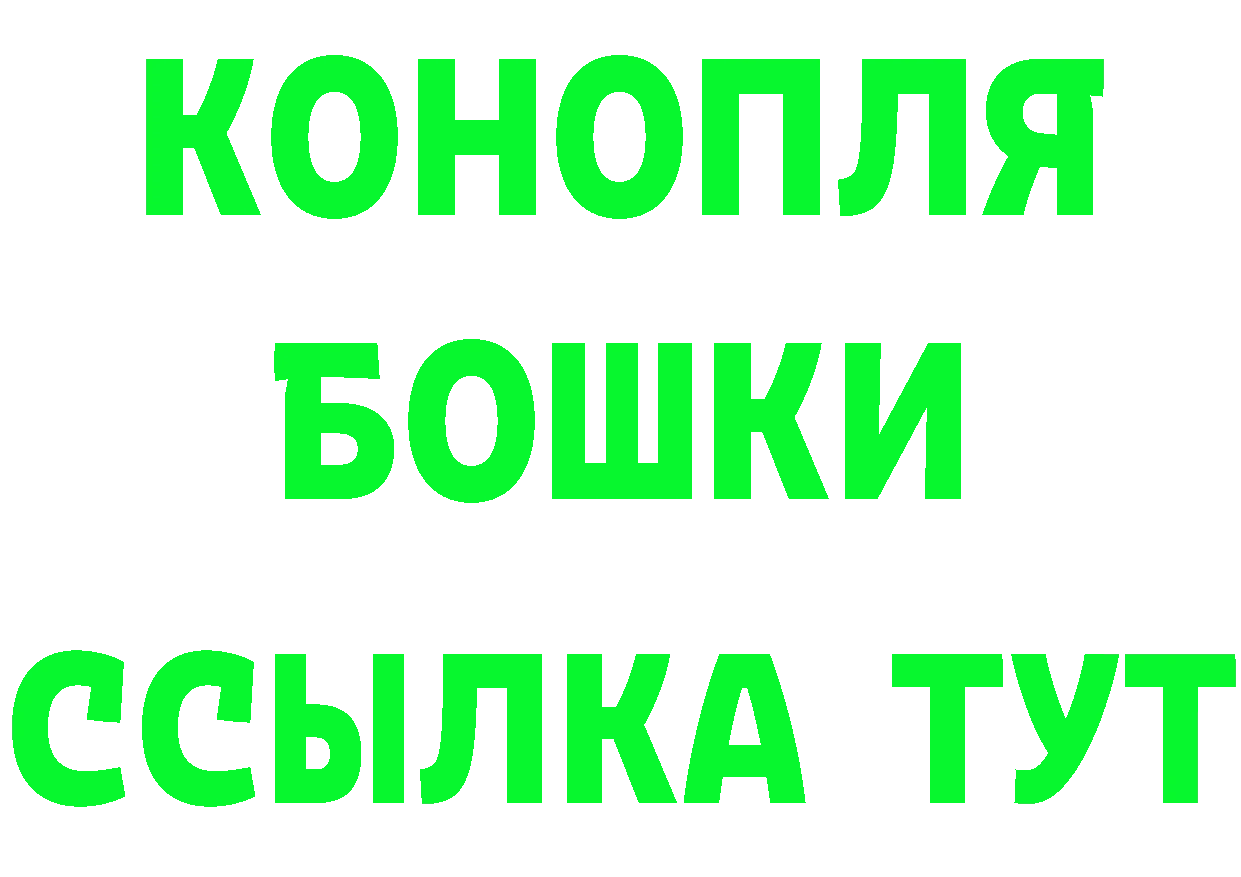 КОНОПЛЯ
БОШКИ
ССЫЛКА ТУТ